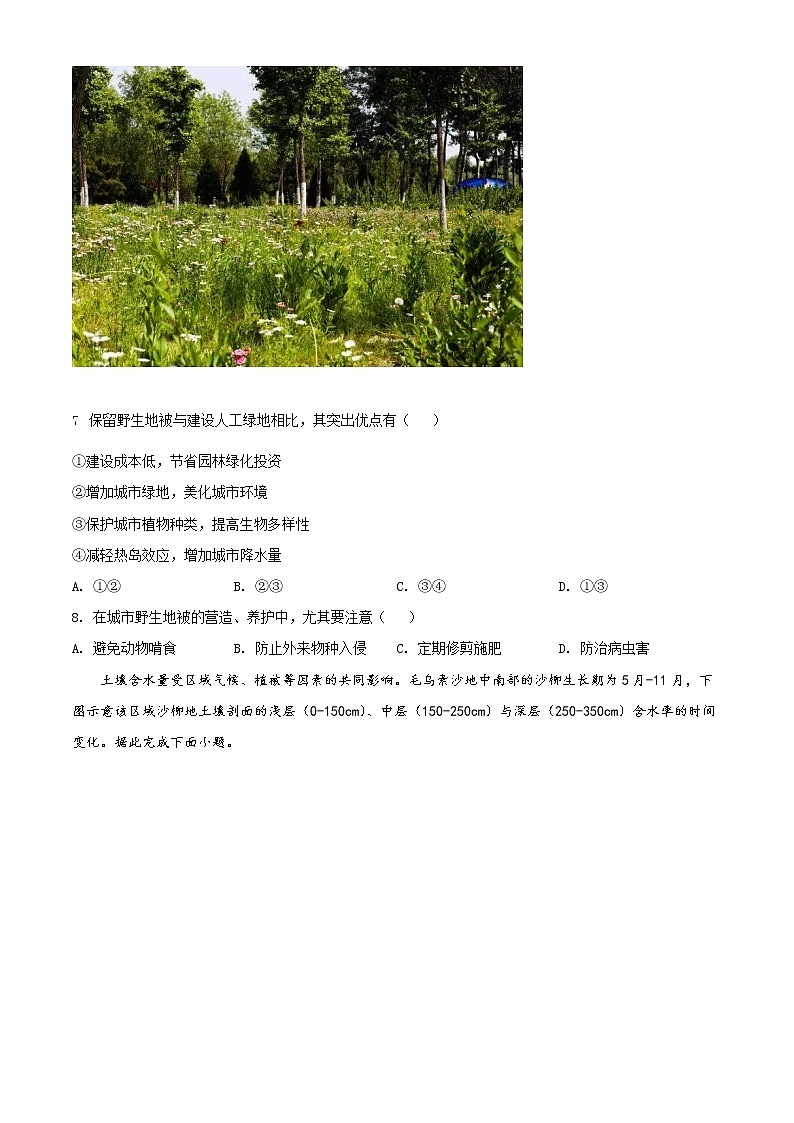 7 保留野生地被与建设人工绿地相比，其突出优点有（ ）

①建设成本低，节省园林绿化投资

②增加城市绿地，美化城市环境

③保护城市植物种类，提高生物多样性

④减轻热岛效应，增加城市降水量

A. ①② B. ②③ C. ③④ D. ①③

8. 在城市野生地被的营造、养护中，尤其要注意（ ）

A. 避免动物啃食 B. 防止外来物种入侵 C. 定期修剪施肥 D. 防治病虫害

土壤含水量受区域气候、植被等因素的共同影响。毛乌素沙地中南部的沙柳生长期为5月-11月，下图示意该区域沙柳地土壤剖面的浅层（0-150cm）、中层（150-250cm）与深层（250-350cm）含水率的时间变化。据此完成下面小题。